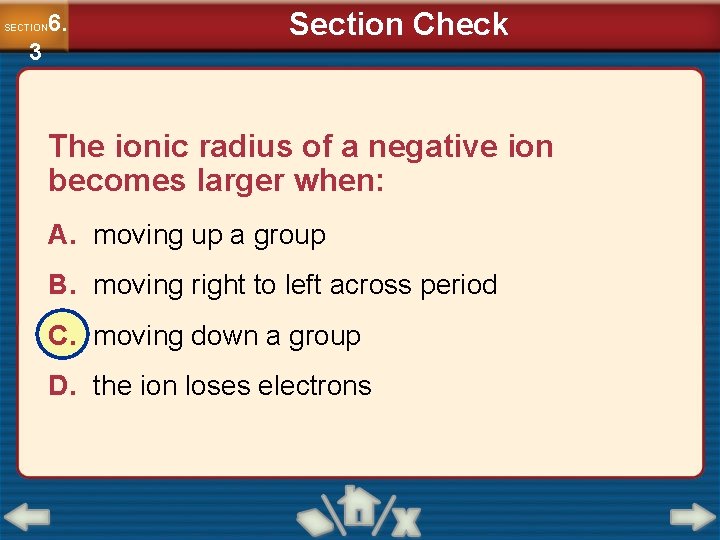 SECTION 6.3

Section Check

The ionic radius of a negative ion becomes larger when:

A. moving up a group

B. moving right to left across period

C. moving down a group

D. the ion loses electrons